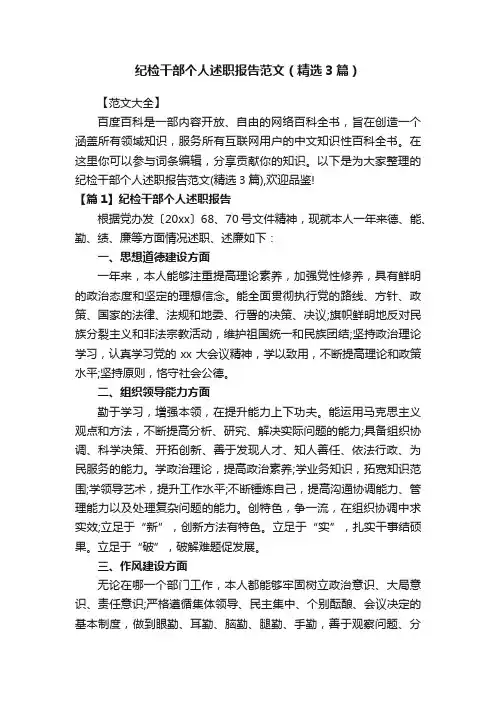 纪检干部个人述职报告范文（精选3篇）

【范文大全】

百度百科是一部内容开放、自由的网络百科全书，旨在创造一个涵盖所有领域知识，服务所有互联网用户的中文知识性百科全书。在这里你可以参与词条编辑，分享贡献你的知识。以下是为大家整理的纪检干部个人述职报告范文(精选3篇),欢迎品鉴!

【篇1】纪检干部个人述职报告

根据党办发〔20xx〕68、70号文件精神，现就本人一年来德、能、勤、绩、廉等方面情况述职、述廉如下：

一、思想道德建设方面

一年来，本人能够注重提高理论素养，加强党性修养，具有鲜明的政治态度和坚定的理想信念。能全面贯彻执行党的路线、方针、政策、国家的法律、法规和地委、行署的决策、决议;旗帜鲜明地反对民族分裂主义和非法宗教活动，维护祖国统一和民族团结;坚持政治理论学习，认真学习党的xx大会议精神，学以致用，不断提高理论和政策水平;坚持原则，恪守社会公德。

二、组织领导能力方面

勤于学习，增强本领，在提升能力上下功夫。能运用马克思主义观点和方法，不断提高分析、研究、解决实际问题的能力;具备组织协调、科学决策、开拓创新、善于发现人才、知人善任、依法行政、为民服务的能力。学政治理论，提高政治素养;学业务知识，拓宽知识范围;学领导艺术，提升工作水平;不断锤炼自己，提高沟通协调能力、管理能力以及处理复杂问题的能力。创特色，争一流，在组织协调中求实效;立足于“新”，创新方法有特色。立足于“实”，扎实干事结硕果。立足于“破”，破解难题促发展。

三、作风建设方面

无论在哪一个部门工作，本人都能够牢固树立政治意识、大局意识、责任意识;严格遵循集体领导、民主集中、个别酝酿、会议决定的基本制度，做到眼勤、耳勤、脑勤、腿勤、手勤，善于观察问题、分